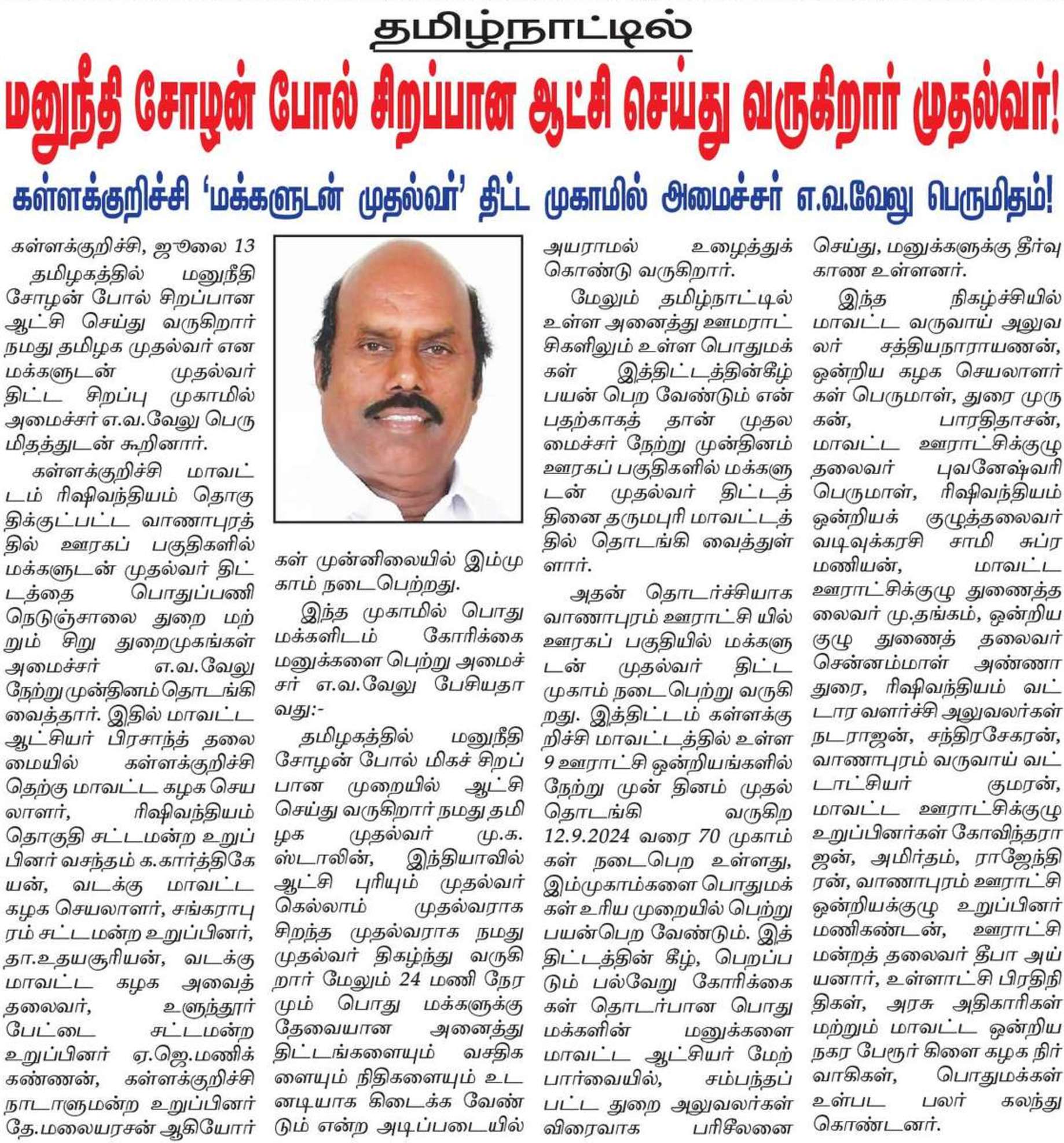 தமிழ்நாட்டில்

மனுநீதி சோழன் போல் சிறப்பான ஆட்சி செய்து வருகிறார் முதல்வர்!

கள்ளக்குறிச்சி 'மக்களுடன் முதல்வர்' திட்ட முகாமில் அமைச்சர் எ.வ.வேலு பெருமிதம்!

கள்ளக்குறிச்சி, ஜூலை 13
தமிழகத்தில் மனுநீதி சோழன் போல் சிறப்பான ஆட்சி செய்து வருகிறார் நமது தமிழக முதல்வர் என மக்களுடன் முதல்வர் திட்ட சிறப்பு முகாமில் அமைச்சர் எ.வ.வேலு பெருமிதத்துடன் கூறினார்.

கள்ளக்குறிச்சி மாவட்டம் ரிஷிவந்தியம் தொகுதிக்குட்பட்ட வாணாபுரத்தில் ஊரகப் பகுதிகளில் மக்களுடன் முதல்வர் திட்டத்தை பொதுப்பணி நெடுஞ்சாலை துறை மற்றும் சிறு துறைமுகங்கள் அமைச்சர் எ.வ.வேலு நேற்று முன்தினம் தொடங்கி வைத்தார். இதில் மாவட்ட ஆட்சியர் பிரசாந்த் தலைமையில் கள்ளக்குறிச்சி தெற்கு மாவட்ட கழக செயலாளர், ரிஷிவந்தியம் தொகுதி சட்டமன்ற உறுப்பினர் வசந்தம் க.கார்த்திகேயன், வடக்கு மாவட்ட கழக செயலாளர், சங்கராபுரம் சட்டமன்ற உறுப்பினர், தா.உதயசூரியன், வடக்கு மாவட்ட கழக அவைத் தலைவர், உளுந்தூர் பேட்டை சட்டமன்ற உறுப்பினர் ஏ.ஜெ.மணிக்கண்ணன், கள்ளக்குறிச்சி நாடாளுமன்ற உறுப்பினர் தே.மலையரசன் ஆகியோர்கள் முன்னிலையில் இம்முகாம் நடைபெற்றது.

இந்த முகாமில் பொது மக்களிடம் கோரிக்கை மனுக்களை பெற்று அமைச்சர் எ.வ.வேலு பேசியதாவது:-

தமிழகத்தில் மனுநீதி சோழன் போல் மிகச் சிறப்பான முறையில் ஆட்சி செய்து வருகிறார் நமது தமிழக முதல்வர் மு.க. ஸ்டாலின், இந்தியாவில் ஆட்சி புரியும் முதல்வர்கெல்லாம் முதல்வராக சிறந்த முதல்வராக நமது முதல்வர் திகழ்ந்து வருகிறார் மேலும் 24 மணி நேரமும் பொது மக்களுக்கு தேவையான அனைத்து திட்டங்களையும் வசதிகளையும் நிதிகளையும் உடனடியாக கிடைக்க வேண்டும் என்ற அடிப்படையில் அயராமல் உழைத்துக் கொண்டு வருகிறார்.

மேலும் தமிழ்நாட்டில் உள்ள அனைத்து ஊமராட்சிகளிலும் உள்ள பொதுமக்கள் இத்திட்டத்தின்கீழ் பயன் பெற வேண்டும் என்பதற்காகத் தான் முதலமைச்சர் நேற்று முன்தினம் ஊரகப் பகுதிகளில் மக்களுடன் முதல்வர் திட்டத்தினை தருமபுரி மாவட்டத்தில் தொடங்கி வைத்துள்ளார்.

அதன் தொடர்ச்சியாக வாணாபுரம் ஊராட்சி யில் ஊரகப் பகுதியில் மக்களுடன் முதல்வர் திட்ட முகாம் நடைபெற்று வருகிறது. இத்திட்டம் கள்ளக்குறிச்சி மாவட்டத்தில் உள்ள 9 ஊராட்சி ஒன்றியங்களில் நேற்று முன் தினம் முதல் தொடங்கி வருகிற 12.9.2024 வரை 70 முகாம்கள் நடைபெற உள்ளது, இம்முகாம்களை பொதுமக்கள் உரிய முறையில் பெற்று பயன்பெற வேண்டும். இத்திட்டத்தின் கீழ், பெறப்படும் பல்வேறு கோரிக்கைகள் தொடர்பான பொது மக்களின் மனுக்களை மாவட்ட ஆட்சியர் மேற்பார்வையில், சம்பந்தப்பட்ட துறை அலுவலர்கள் விரைவாக பரிசீலனை செய்து, மனுக்களுக்கு தீர்வு காண உள்ளனர்.

இந்த நிகழ்ச்சியில் மாவட்ட வருவாய் அலுவலர் சத்தியநாராயணன், ஒன்றிய கழக செயலாளர்கள் பெருமாள், துரை முருகன், பாரதிதாசன், மாவட்ட ஊராட்சிக்குழு தலைவர் புவனேஷ்வரி பெருமாள், ரிஷிவந்தியம் ஒன்றியக் குழுத்தலைவர் வடிவுக்கரசி சாமி சுப்ரமணியன், மாவட்ட ஊராட்சிக்குழு துணைத்தலைவர் மு.தங்கம், ஒன்றிய குழு துணைத் தலைவர் சென்னம்மாள் அண்ணாதுரை, ரிஷிவந்தியம் வட்டார வளர்ச்சி அலுவலர்கள் நடராஜன், சந்திரசேகரன், வாணாபுரம் வருவாய் வட்டாட்சியர் குமரன், மாவட்ட ஊராட்சிக்குழு உறுப்பினர்கள் கோவிந்தராஜன், அமிர்தம், ராஜேந்திரன், வாணாபுரம் ஊராட்சி ஒன்றியக்குழு உறுப்பினர் மணிகண்டன், ஊராட்சி மன்றத் தலைவர் தீபா அய்யனார், உள்ளாட்சி பிரதிநிதிகள், அரசு அதிகாரிகள் மற்றும் மாவட்ட ஒன்றிய நகர பேரூர் கிளை கழக நிர்வாகிகள், பொதுமக்கள் உள்பட பலர் கலந்து கொண்டனர்.